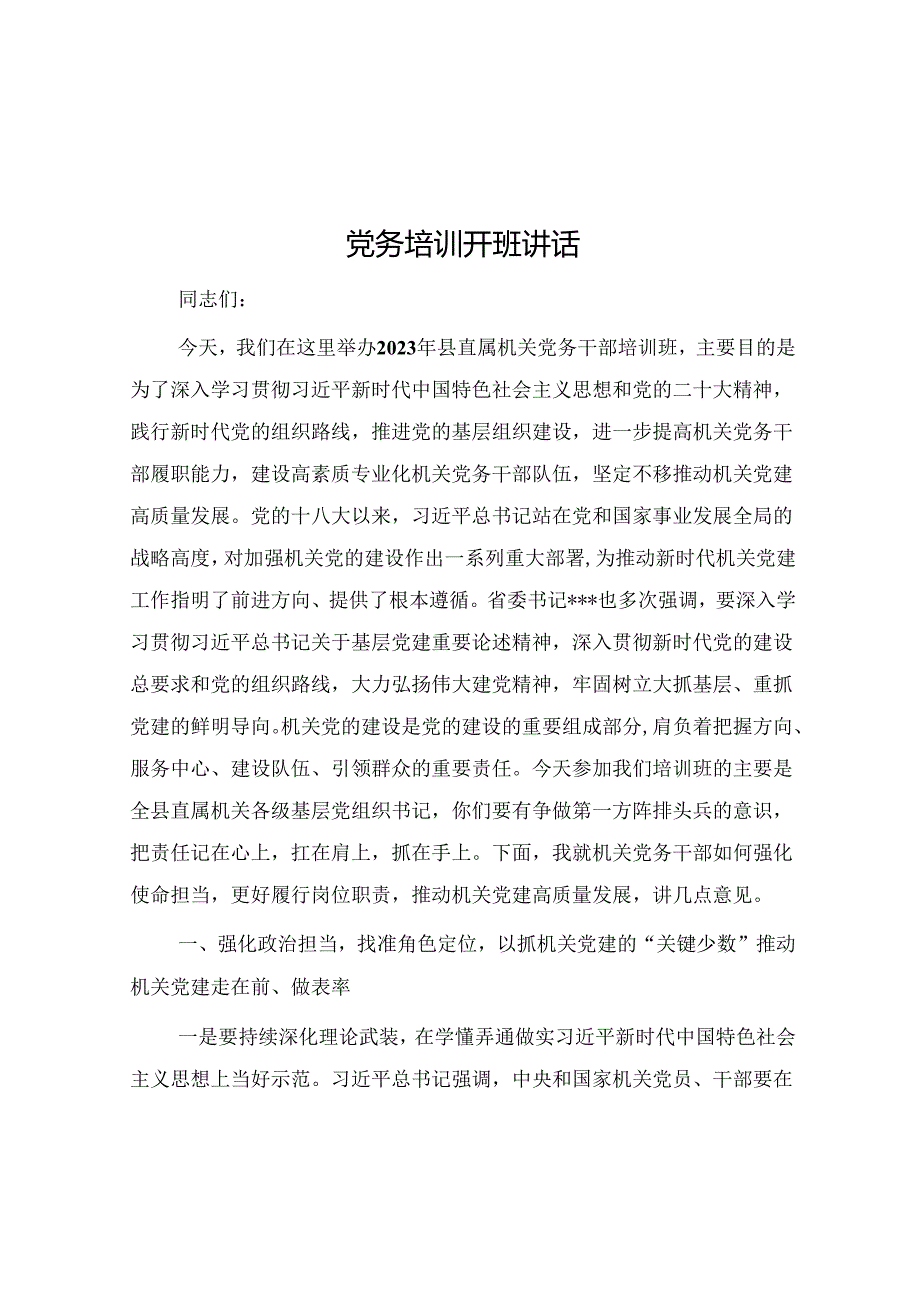 党务培训开班讲话

同志们：

今天，我们在这里举办2023年县直属机关党务干部培训班，主要目的是为了深入学习贯彻习近平新时代中国特色社会主义思想和党的二十大精神，践行新时代党的组织路线，推进党的基层组织建设，进一步提高机关党务干部履职能力，建设高素质专业化机关党务干部队伍，坚定不移推动机关党建高质量发展。党的十八大以来，习近平总书记站在党和国家事业发展全局的战略高度，对加强机关党的建设作出一系列重大部署，为推动新时代机关党建工作指明了前进方向、提供了根本遵循。省委书记***也多次强调，要深入学习贯彻习近平总书记关于基层党建重要论述精神，深入贯彻新时代党的建设总要求和党的组织路线，大力弘扬伟大建党精神，牢固树立大抓基层、重抓党建的鲜明导向。机关党的建设是党的建设的重要组成部分，肩负着把握方向、服务中心、建设队伍、引领群众的重要责任。今天参加我们培训班的主要是全县直属机关各级基层党组织书记，你们要有争做第一方阵排头兵的意识，把责任记在心上，扛在肩上，抓在手上。下面，我就机关党务干部如何强化使命担当，更好履行岗位职责，推动机关党建高质量发展，讲几点意见。

一、强化政治担当，找准角色定位，以抓机关党建的“关键少数”推动机关党建走在前、做表率

一是要持续深化理论武装，在学懂弄通做实习近平新时代中国特色社会主义思想上当好示范。习近平总书记强调，中央和国家机关党员、干部要在